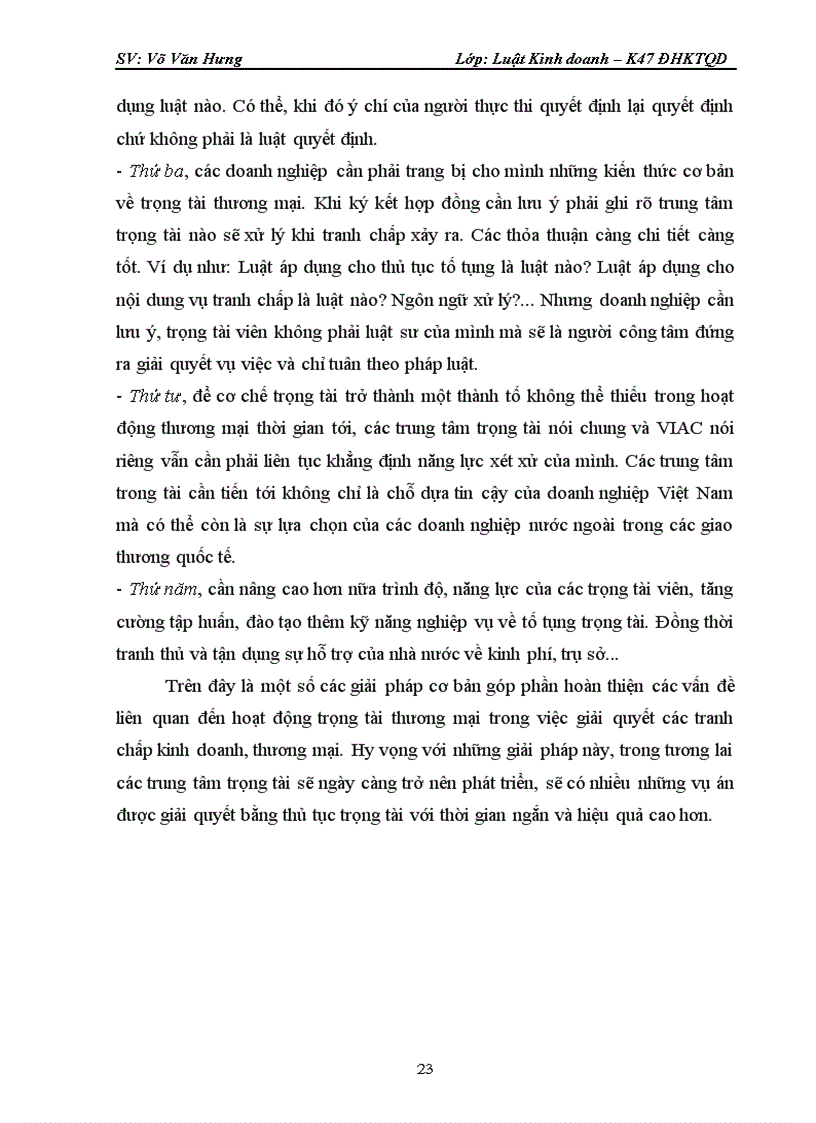 SV: Võ Văn Hưng Lớp: Luật Kinh doanh – K47 ĐHKTQD

dụng luật nào. Có thể, khi đó ý chí của người thực thi quyết định lại quyết định chứ không phải là luật quyết định.

- Thứ ba, các doanh nghiệp cần phải trang bị cho mình những kiến thức cơ bản về trọng tài thương mại. Khi ký kết hợp đồng cần lưu ý phải ghi rõ trung tâm trọng tài nào sẽ xử lý khi tranh chấp xảy ra. Các thỏa thuận càng chi tiết càng tốt. Ví dụ như: Luật áp dụng cho thủ tục tố tụng là luật nào? Luật áp dụng cho nội dung vụ tranh chấp là luật nào? Ngôn ngữ xử lý?... Nhưng doanh nghiệp cần lưu ý, trọng tài viên không phải luật sư của mình mà sẽ là người công tâm đứng ra giải quyết vụ việc và chỉ tuân theo pháp luật.

- Thứ tư, để cơ chế trọng tài trở thành một thành tố không thể thiếu trong hoạt động thương mại thời gian tới, các trung tâm trọng tài nói chung và VIAC nói riêng vẫn cần phải liên tục khẳng định năng lực xét xử của mình. Các trung tâm trong tài cần tiến tới không chỉ là chỗ dựa tin cậy của doanh nghiệp Việt Nam mà có thể còn là sự lựa chọn của các doanh nghiệp nước ngoài trong các giao thương quốc tế.

- Thứ năm, cần nâng cao hơn nữa trình độ, năng lực của các trọng tài viên, tăng cường tập huấn, đào tạo thêm kỹ năng nghiệp vụ về tố tụng trọng tài. Đồng thời tranh thủ và tận dụng sự hỗ trợ của nhà nước về kinh phí, trụ sở...

Trên đây là một số các giải pháp cơ bản góp phần hoàn thiện các vấn đề liên quan đến hoạt động trọng tài thương mại trong việc giải quyết các tranh chấp kinh doanh, thương mại. Hy vọng với những giải pháp này, trong tương lai các trung tâm trọng tài sẽ ngày càng trở nên phát triển, sẽ có nhiều những vụ án được giải quyết bằng thủ tục trọng tài với thời gian ngắn và hiệu quả cao hơn.

23